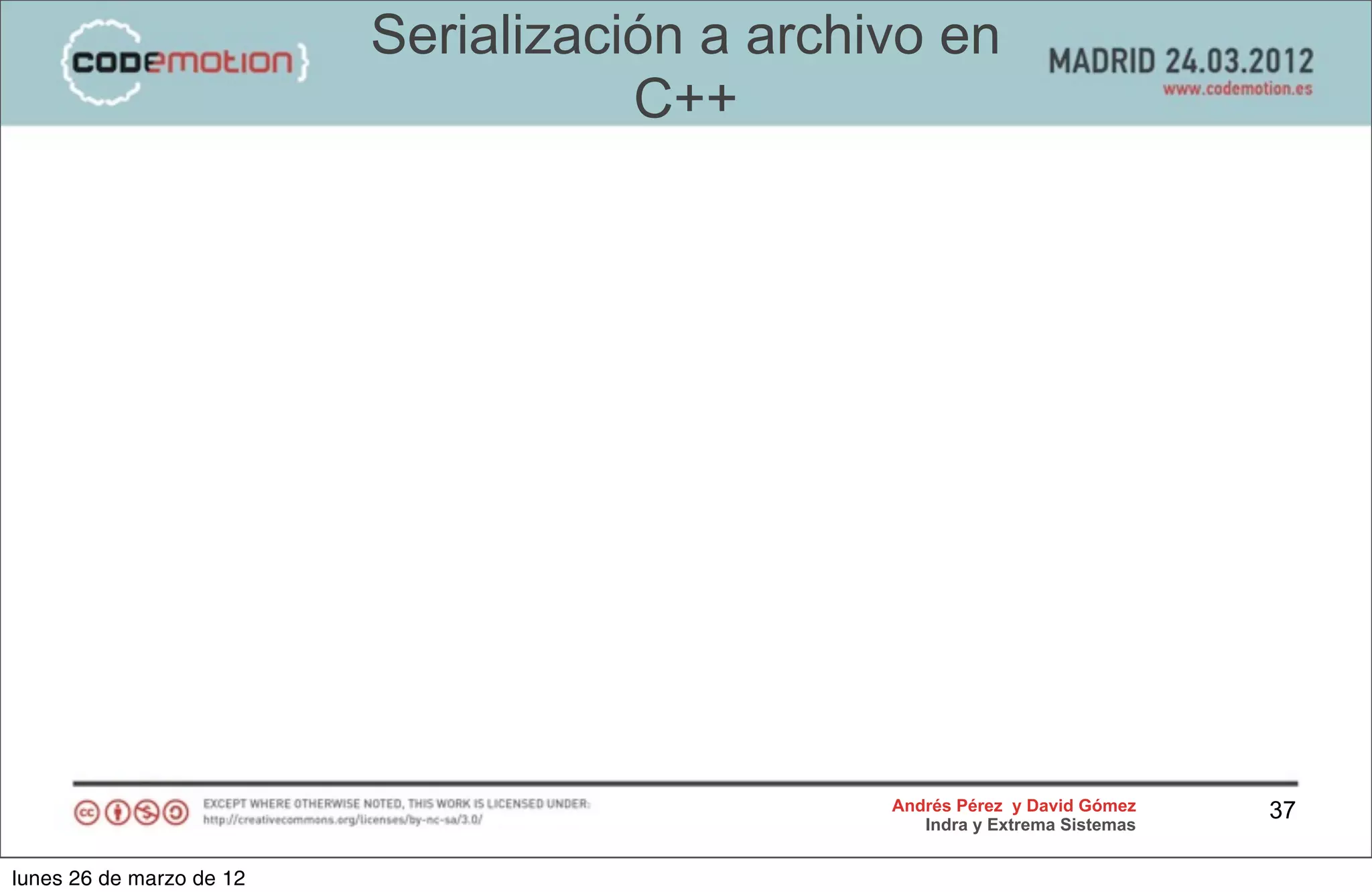 {codemotion}

Serialización a archivo en C++

MADRID 24.03.2012
www.codemotion.es

EXCEPT WHERE OTHERWISE NOTED, THIS WORK IS LICENSED UNDER:
http://creativecommons.org/licenses/by-nc-sa/3.0/

Andrés Pérez y David Gómez
Indra y Extrema Sistemas

37

lunes 26 de marzo de 12